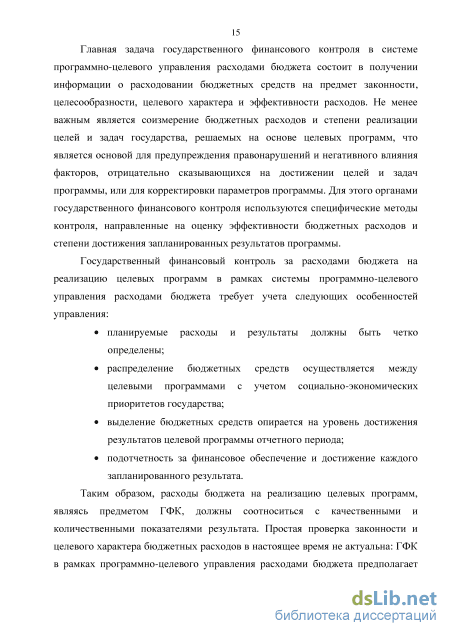 15

Главная задача государственного финансового контроля в системе программно-целевого управления расходами бюджета состоит в получении информации о расходовании бюджетных средств на предмет законности, целесообразности, целевого характера и эффективности расходов. Не менее важным является соизмерение бюджетных расходов и степени реализации целей и задач государства, решаемых на основе целевых программ, что является основой для предупреждения правонарушений и негативного влияния факторов, отрицательно сказывающихся на достижении целей и задач программы, или для корректировки параметров программы. Для этого органами государственного финансового контроля используются специфические методы контроля, направленные на оценку эффективности бюджетных расходов и степени достижения запланированных результатов программы.

Государственный финансовый контроль за расходами бюджета на реализацию целевых программ в рамках системы программно-целевого управления расходами бюджета требует учета следующих особенностей управления:

• планируемые расходы и результаты должны быть четко определены;
• распределение бюджетных средств осуществляется между целевыми программами с учетом социально-экономических приоритетов государства;
• выделение бюджетных средств опирается на уровень достижения результатов целевой программы отчетного периода;
• подотчетность за финансовое обеспечение и достижение каждого запланированного результата.

Таким образом, расходы бюджета на реализацию целевых программ, являясь предметом ГФК, должны соотноситься с качественными и количественными показателями результата. Простая проверка законности и целевого характера бюджетных расходов в настоящее время не актуальна: ГФК в рамках программно-целевого управления расходами бюджета предполагает

dsLib.net
библиотека диссертаций